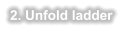 2. Unfold ladder